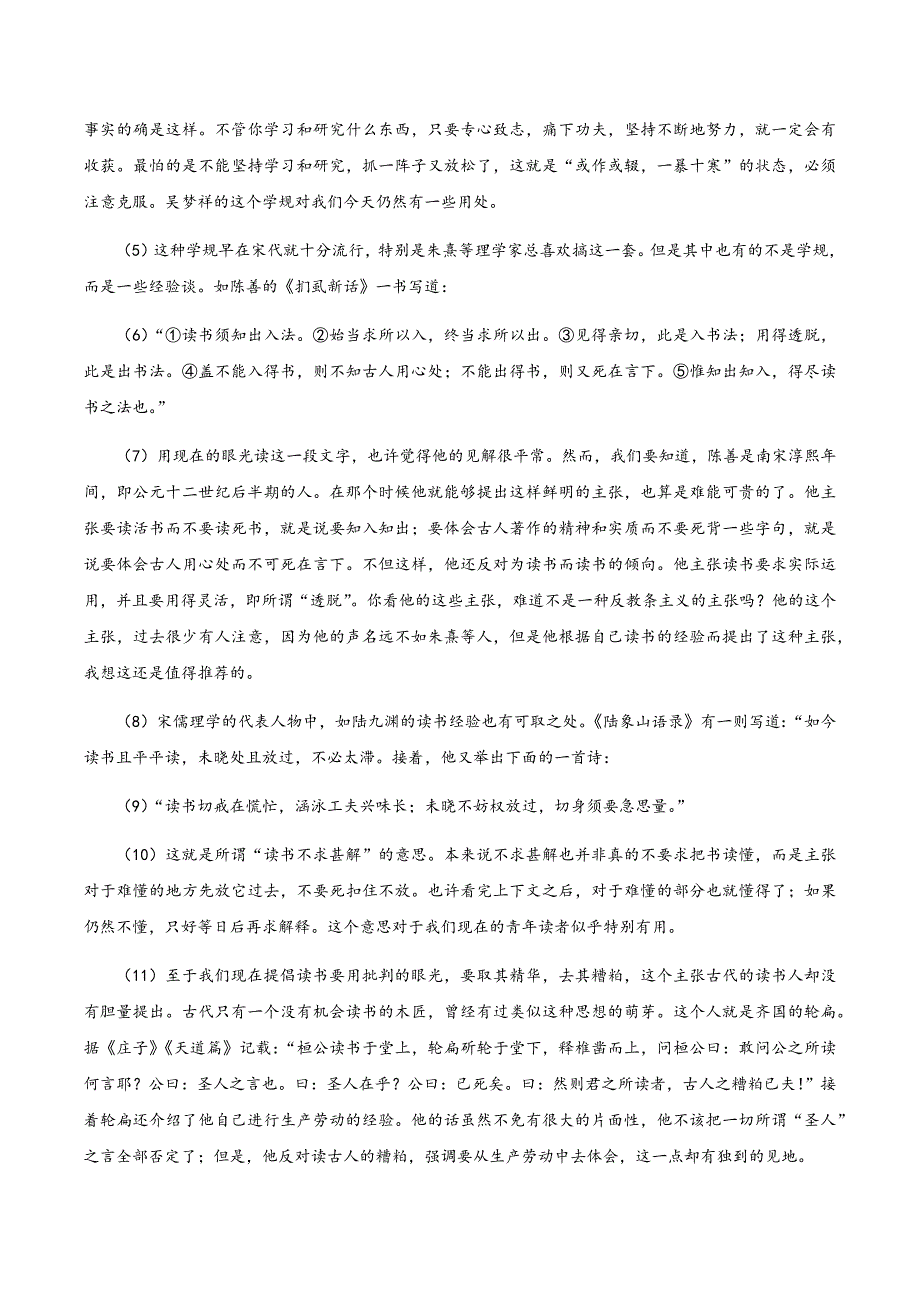 事实的确是这样。不管你学习和研究什么东西，只要专心致志，痛下功夫，坚持不断地努力，就一定会有收获。最怕的是不能坚持学习和研究，抓一阵子又放松了，这就是“或作或辍，一暴十寒”的状态，必须注意克服。吴梦祥的这个学规对我们今天仍然有一些用处。

(5) 这种学规早在宋代就十分流行，特别是朱熹等理学家总喜欢搞这一套。但是其中也有的不是学规，而是一些经验谈。如陈善的《扪虱新话》一书写道：

(6)“①读书须知出入法。②始当求所以入，终当求所以出。③见得亲切，此是入书法；用得透脱，此是出书法。④盖不能入得书，则不知古人用心处；不能出得书，则又死在言下。⑤惟知出知入，得尽读书之法也。”

(7) 用现在的眼光读这一段文字，也许觉得他的见解很平常。然而，我们要知道，陈善是南宋淳熙年间，即公元十二世纪后半期的人。在那个时候他就能够提出这样鲜明的主张，也算是难能可贵的了。他主张要读活书而不要读死书，就是说要知入知出；要体会古人著作的精神和实质而不要死背一些字句，就是说要体会古人用心处而不可死在言下。不但这样，他还反对为读书而读书的倾向。他主张读书要求实际运用，并且要用得灵活，即所谓“透脱”。你看他的这些主张，难道不是一种反教条主义的主张吗？他的这个主张，过去很少有人注意，因为他的声名远不如朱熹等人，但是他根据自己读书的经验而提出了这种主张，我想这还是值得推荐的。

(8) 宋儒理学的代表人物中，如陆九渊的读书经验也有可取之处。《陆象山语录》有一则写道：“如今读书且平平读，未晓处且放过，不必太滞。接着，他又举出下面的一首诗：

(9)“读书切戒在慌忙，涵泳工夫兴味长；未晓不妨权放过，切身须要急思量。”

(10) 这就是所谓“读书不求甚解”的意思。本来说不求甚解也并非真的不要求把书读懂，而是主张对于难懂的地方先放它过去，不要死扣住不放。也许看完上下文之后，对于难懂的部分也就懂得了；如果仍然不懂，只好等日后再求解释。这个意思对于我们现在的青年读者似乎特别有用。

(11) 至于我们现在提倡读书要用批判的眼光，要取其精华，去其糟粕，这个主张古代的读书人却没有胆量提出。古代只有一个没有机会读书的木匠，曾经有过类似这种思想的萌芽。这个人就是齐国的轮扁。据《庄子》《天道篇》记载：“桓公读书于堂上，轮扁斫轮于堂下，释椎凿而上，问桓公曰：敢问公之所读何言耶？公曰：圣人之言也。曰：圣人在乎？公曰：已死矣。曰：然则君之所读者，古人之糟粕已夫！”接着轮扁还介绍了他自己进行生产劳动的经验。他的话虽然不免有很大的片面性，他不该把一切所谓“圣人”之言全部否定了；但是，他反对读古人的糟粕，强调要从生产劳动中去体会，这一点却有独到的见地。